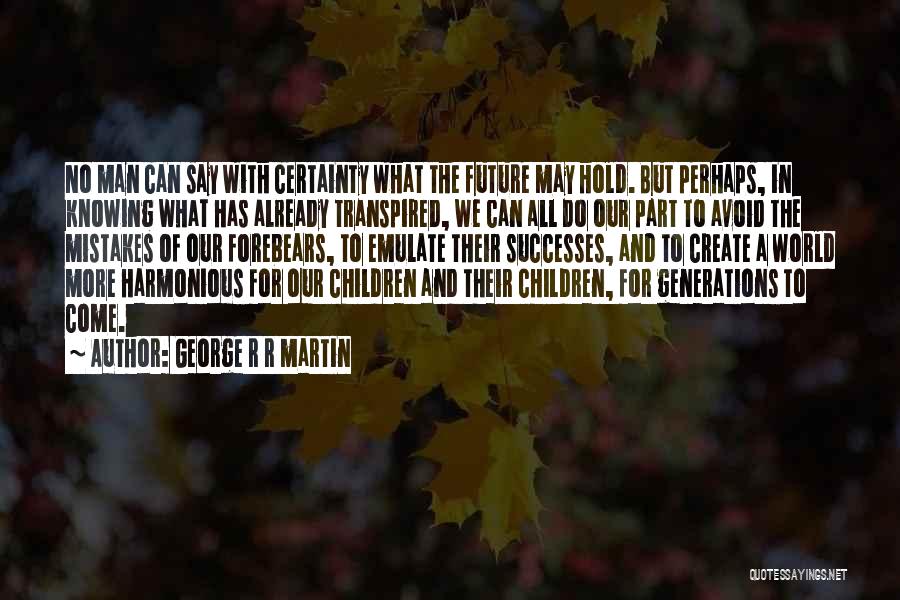 NO MAN CAN SAY WITH CERTAINTY WHAT THE FUTURE MAY HOLD. BUT PERHAPS, IN KNOWING WHAT HAS ALREADY TRANSPIRED, WE CAN ALL DO OUR PART TO AVOID THE MISTAKES OF OUR FOREBEARS, TO EMULATE THEIR SUCCESSES, AND TO CREATE A WORLD MORE HARMONIOUS FOR OUR CHILDREN AND THEIR CHILDREN, FOR GENERATIONS TO COME.

~ AUTHOR: GEORGE R R MARTIN

QUOTESSAYINGS.NET